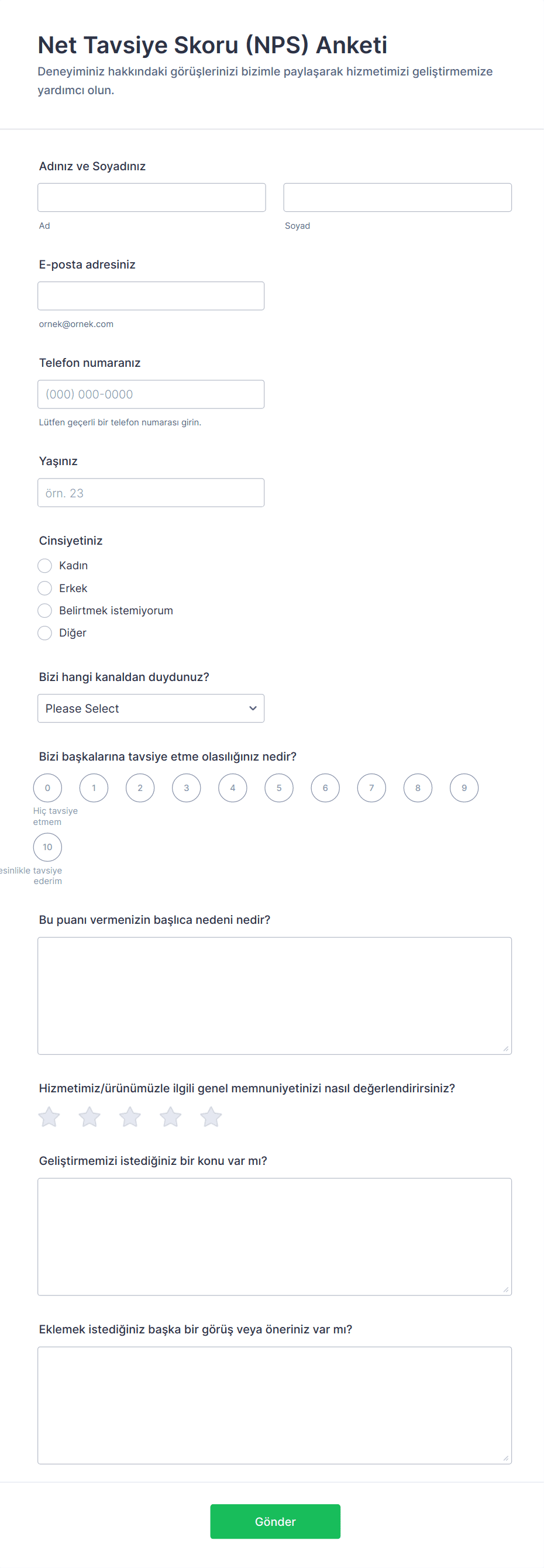 Net Tavsiye Skoru (NPS) Anketi
Deneyiminiz hakkındaki görüşlerinizi bizimle paylaşarak hizmetimizi geliştirmemize yardımcı olun.

Adınız ve Soyadınız

Ad

Soyad

E-posta adresiniz

ornek@ornek.com

Telefon numaranız

(000) 000-0000

Lütfen geçerli bir telefon numarası girin.

Yaşınız

örn. 23

Cinsiyetiniz

Kadın

Erkek

Belirtmek istemiyorum

Diğer

Bizi hangi kanaldan duydunuz?

Please Select

Bizi başkalarına tavsiye etme olasılığınız nedir?

0 1 2 3 4 5 6 7 8 9

Hiç tavsiye etmem

10

esinlikle tavsiye ederim

Bu puanı vermenizin başlıca nedeni nedir?

Hizmetimiz/ürünümüzle ilgili genel memnuniyetinizi nasıl değerlendirirsiniz?

Geliştirmemizi istediğiniz bir konu var mı?

Eklemek istediğiniz başka bir görüş veya öneriniz var mı?

Gönder